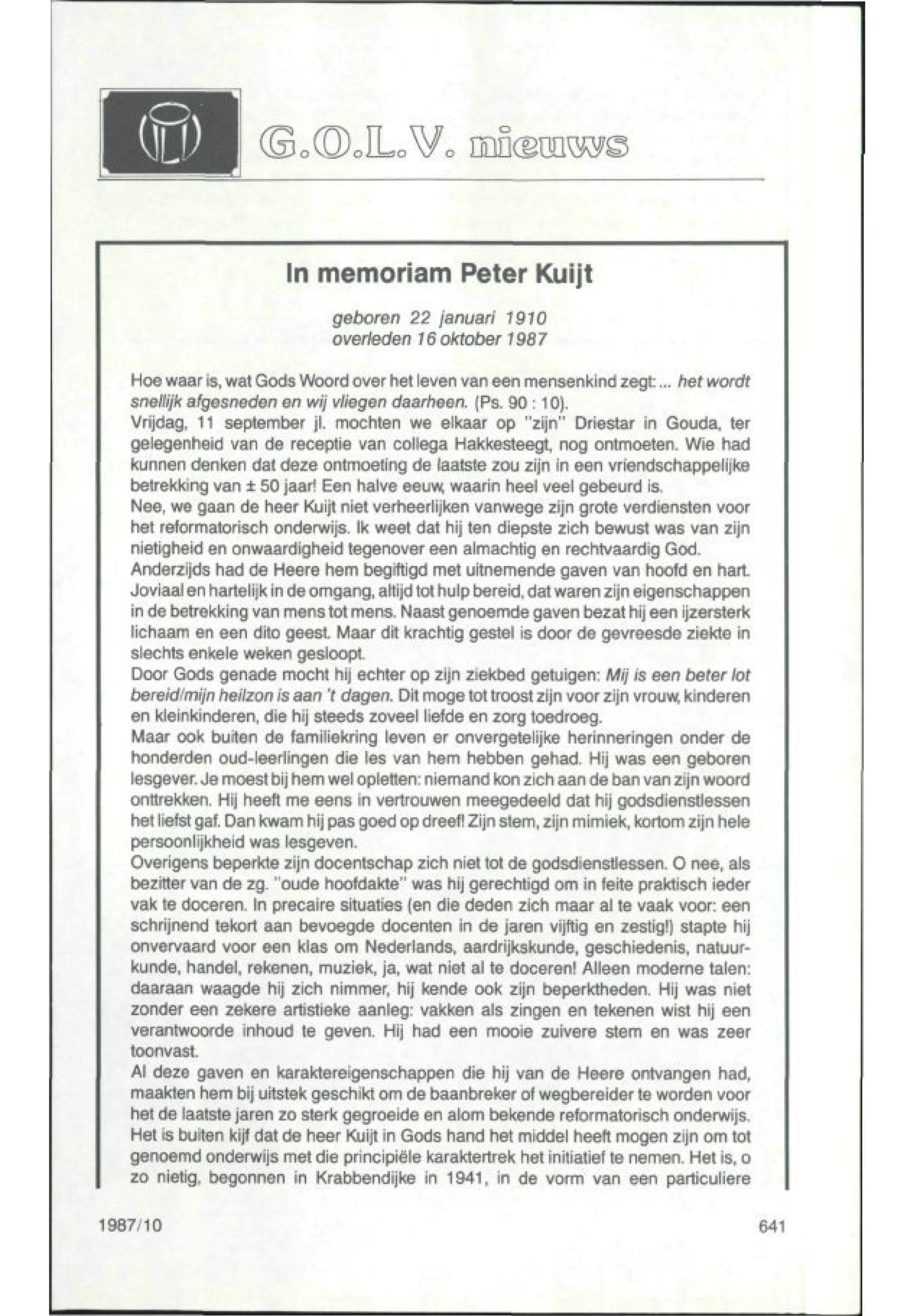 G.O.L.V. nieuws

In memoriam Peter Kuijt

geboren 22 januari 1910
overleden 16 oktober 1987

Hoe waar is, wat Gods Woord over het leven van een mensenkind zegt: ... het wordt snellijk afgesneden en wij vliegen daarheen. (Ps. 90 : 10).
Vrijdag, 11 september jl. mochten we elkaar op "zijn" Driestar in Gouda, ter gelegenheid van de receptie van collega Hakkesteegt, nog ontmoeten. Wie had kunnen denken dat deze ontmoeting de laatste zou zijn in een vriendschappelijke betrekking van ± 50 jaar! Een halve eeuw, waarin heel veel gebeurd is.
Nee, we gaan de heer Kuijt niet verheerlijken vanwege zijn grote verdiensten voor het reformatorisch onderwijs. Ik weet dat hij ten diepste zich bewust was van zijn nietigheid en onwaardigheid tegenover een almachtig en rechtvaardig God.
Anderzijds had de Heere hem begiftigd met uitnemende gaven van hoofd en hart. Joviaal en hartelijk in de omgang, altijd tot hulp bereid, dat waren zijn eigenschappen in de betrekking van mens tot mens. Naast genoemde gaven bezat hij een ijzersterk lichaam en een dito geest. Maar dit krachtig gestel is door de gevreesde ziekte in slechts enkele weken gesloopt.
Door Gods genade mocht hij echter op zijn ziekbed getuigen: Mij is een beter lot bereid/mijn heilzon is aan 't dagen. Dit moge tot troost zijn voor zijn vrouw, kinderen en kleinkinderen, die hij steeds zoveel liefde en zorg toedroeg.
Maar ook buiten de familiekring leven er onvergetelijke herinneringen onder de honderden oud-leerlingen die les van hem hebben gehad. Hij was een geboren lesgever. Je moest bij hem wel opletten: niemand kon zich aan de ban van zijn woord onttrekken. Hij heeft me eens in vertrouwen meegedeeld dat hij godsdienstlessen het liefst gaf. Dan kwam hij pas goed op dreef! Zijn stem, zijn mimiek, kortom zijn hele persoonlijkheid was lesgeven.
Overigens beperkte zijn docentschap zich niet tot de godsdienstlessen. O nee, als bezitter van de zg. "oude hoofdakte" was hij gerechtigd om in feite praktisch ieder vak te doceren. In precaire situaties (en die deden zich maar al te vaak voor: een schrijnend tekort aan bevoegde docenten in de jaren vijftig en zestig!) stapte hij onvervaard voor een klas om Nederlands, aardrijkskunde, geschiedenis, natuurkunde, handel, rekenen, muziek, ja, wat niet al te doceren! Alleen moderne talen: daaraan waagde hij zich nimmer, hij kende ook zijn beperktheden. Hij was niet zonder een zekere artistieke aanleg: vakken als zingen en tekenen wist hij een verantwoorde inhoud te geven. Hij had een mooie zuivere stem en was zeer toonvast.
Al deze gaven en karaktereigenschappen die hij van de Heere ontvangen had, maakten hem bij uitstek geschikt om de baanbreker of wegbereider te worden voor het de laatste jaren zo sterk gegroeide en alom bekende reformatorisch onderwijs. Het is buiten kijf dat de heer Kuijt in Gods hand het middel heeft mogen zijn om tot genoemd onderwijs met die principiële karaktertrek het initiatief te nemen. Het is, o zo nietig, begonnen in Krabbendijke in 1941, in de vorm van een particuliere

1987/10

641